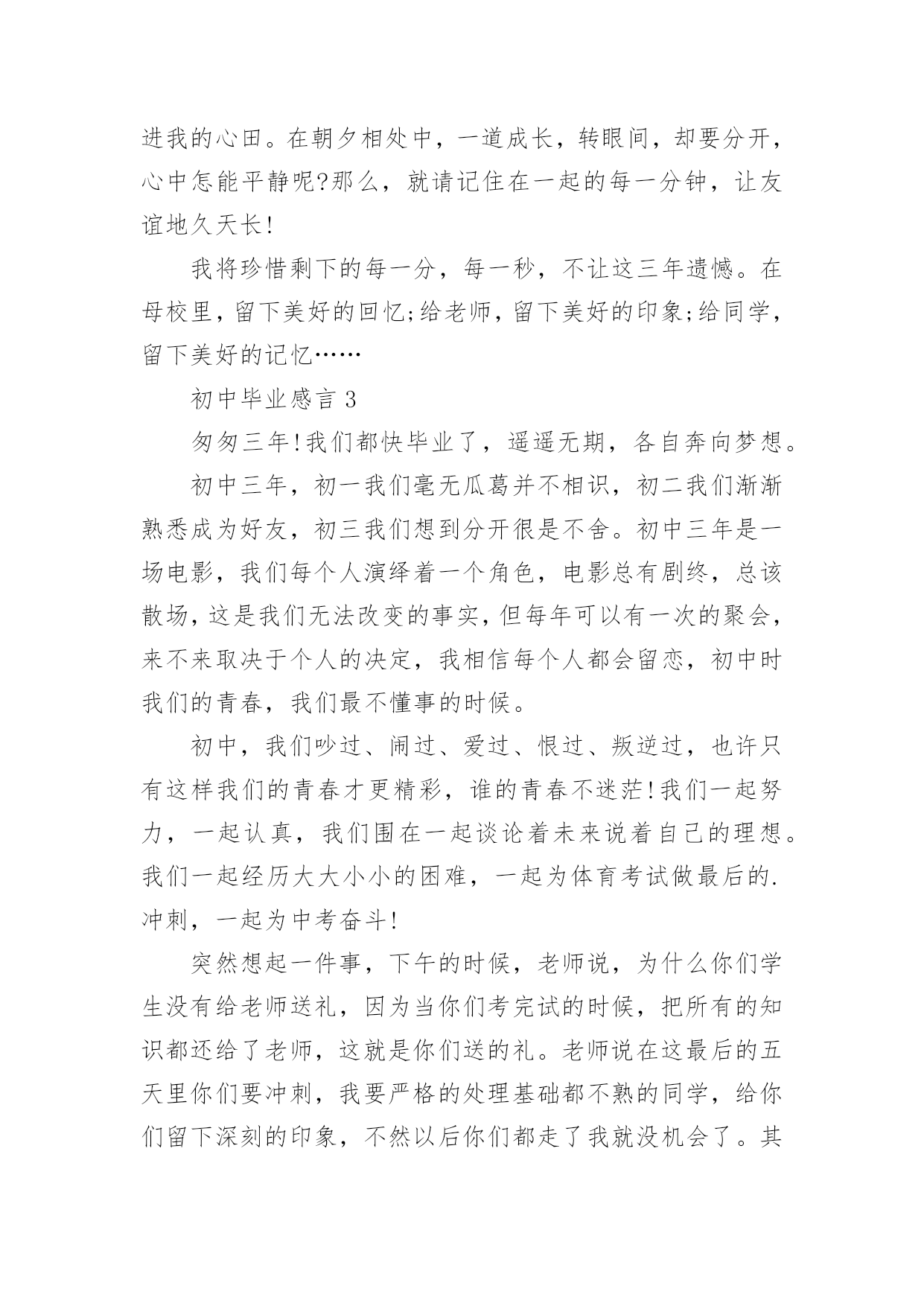 进我的心田。在朝夕相处中，一道成长，转眼间，却要分开，心中怎能平静呢?那么，就请记住在一起的每一分钟，让友谊地久天长!

我将珍惜剩下的每一分，每一秒，不让这三年遗憾。在母校里，留下美好的回忆;给老师，留下美好的印象;给同学，留下美好的记忆……

初中毕业感言 3

匆匆三年!我们都快毕业了，遥遥无期，各自奔向梦想。

初中三年，初一我们毫无瓜葛并不相识，初二我们渐渐熟悉成为好友，初三我们想到分开很是不舍。初中三年是一场电影，我们每个人演绎着一个角色，电影总有剧终，总该散场，这是我们无法改变的事实，但每年可以有一次的聚会，来不来取决于个人的决定，我相信每个人都会留恋，初中时我们的青春，我们最不懂事的时候。

初中，我们吵过、闹过、爱过、恨过、叛逆过，也许只有这样我们的青春才更精彩，谁的青春不迷茫!我们一起努力，一起认真，我们围在一起谈论着未来说着自己的理想。我们一起经历大大小小的困难，一起为体育考试做最后的.冲刺，一起为中考奋斗!

突然想起一件事，下午的时候，老师说，为什么你们学生没有给老师送礼，因为当你们考完试的时候，把所有的知识都还给了老师，这就是你们送的礼。老师说在这最后的五天里你们要冲刺，我要严格的处理基础都不熟的同学，给你们留下深刻的印象，不然以后你们都走了我就没机会了。其